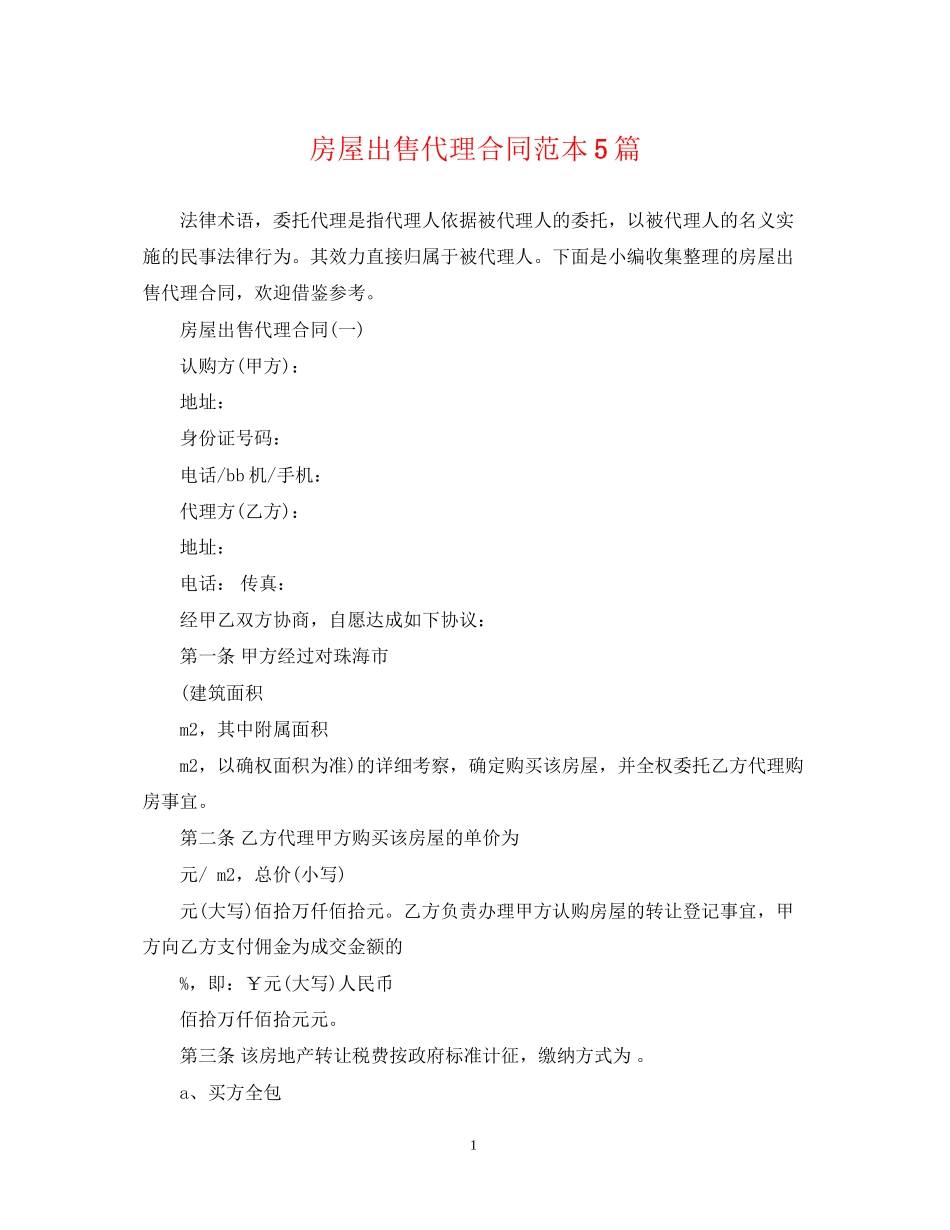 房屋出售代理合同范本5篇

法律术语，委托代理是指代理人依据被代理人的委托，以被代理人的名义实施的民事法律行为。其效力直接归属于被代理人。下面是小编收集整理的房屋出售代理合同，欢迎借鉴参考。

房屋出售代理合同(一)

认购方(甲方)：

地址：

身份证号码：

电话/bb机/手机：

代理方(乙方)：

地址：

电话： 传真：

经甲乙双方协商，自愿达成如下协议：

第一条 甲方经过对珠海市

(建筑面积

m2，其中附属面积

m2，以确权面积为准)的详细考察，确定购买该房屋，并全权委托乙方代理购房事宜。

第二条 乙方代理甲方购买该房屋的单价为

元/ m2，总价(小写)

元(大写)佰拾万仟佰拾元。乙方负责办理甲方认购房屋的转让登记事宜，甲方向乙方支付佣金为成交金额的

%，即：￥元(大写)人民币

佰拾万仟佰拾元元。

第三条 该房地产转让税费按政府标准计征，缴纳方式为 。

a、买方全包

1